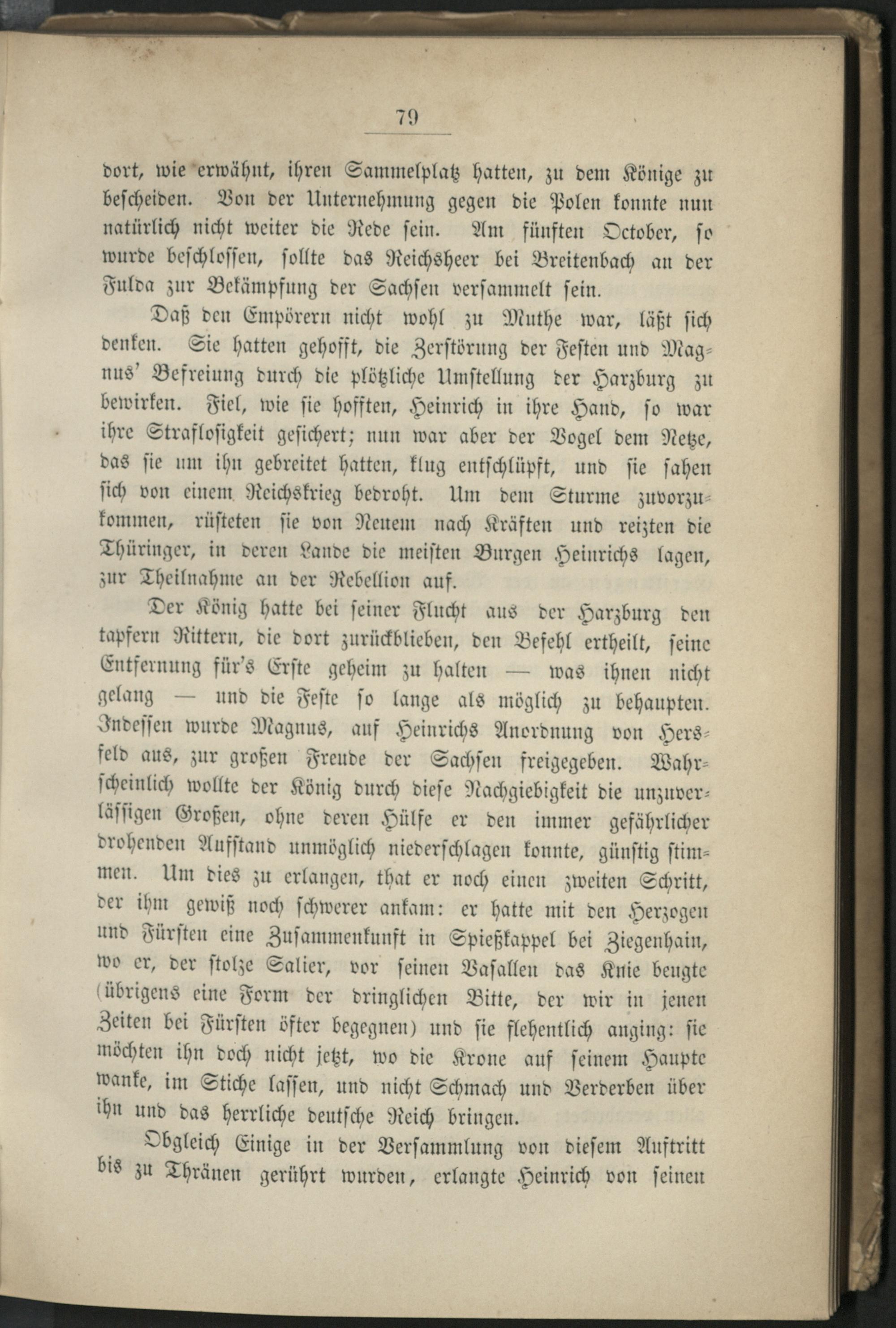 79

dort, wie erwähnt, ihren Sammelplatz hatten, zu dem Könige zu bescheiden. Von der Unternehmung gegen die Polen konnte nun natürlich nicht weiter die Rede sein. Am fünften October, so wurde beschlossen, sollte das Reichsheer bei Breitenbach an der Fulda zur Bekämpfung der Sachsen versammelt sein.

Daß den Empörern nicht wohl zu Muthe war, läßt sich denken. Sie hatten gehofft, die Zerstörung der Festen und Magnus' Befreiung durch die plötzliche Umstellung der Harzburg zu bewirken. Fiel, wie sie hofften, Heinrich in ihre Hand, so war ihre Straflosigkeit gesichert; nun war aber der Vogel dem Netze, das sie um ihn gebreitet hatten, klug entschlüpft, und sie sahen sich von einem Reichskrieg bedroht. Um dem Sturme zuvorzukommen, rüsteten sie von Neuem nach Kräften und reizten die Thüringer, in deren Lande die meisten Burgen Heinrichs lagen, zur Theilnahme an der Rebellion auf.

Der König hatte bei seiner Flucht aus der Harzburg den tapfern Rittern, die dort zurückblieben, den Befehl ertheilt, seine Entfernung für's Erste geheim zu halten — was ihnen nicht gelang — und die Feste so lange als möglich zu behaupten. Indessen wurde Magnus, auf Heinrichs Anordnung von Hersfeld aus, zur großen Freude der Sachsen freigegeben. Wahrscheinlich wollte der König durch diese Nachgiebigkeit die unzuverlässigen Großen, ohne deren Hülfe er den immer gefährlicher drohenden Aufstand unmöglich niederschlagen konnte, günstig stimmen. Um dies zu erlangen, that er noch einen zweiten Schritt, der ihm gewiß noch schwerer ankam: er hatte mit den Herzogen und Fürsten eine Zusammenkunft in Spießkappel bei Ziegenhain, wo er, der stolze Salier, vor seinen Vasallen das Knie beugte (übrigens eine Form der dringlichen Bitte, der wir in jenen Zeiten bei Fürsten öfter begegnen) und sie flehentlich anging: sie möchten ihn doch nicht jetzt, wo die Krone auf seinem Haupte wanke, im Stiche lassen, und nicht Schmach und Verderben über ihn und das herrliche deutsche Reich bringen.

Obgleich Einige in der Versammlung von diesem Auftritt bis zu Thränen gerührt wurden, erlangte Heinrich von seinen